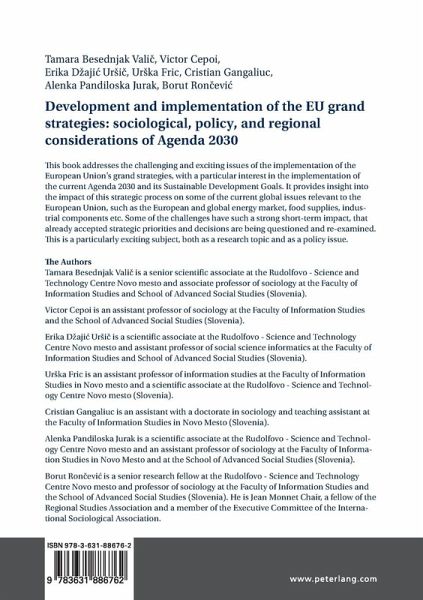 Tamara Besednjak Valič, Victor Cepoi, Erika Džajić Uršič, Urška Fric, Cristian Gangaliuc, Alenka Pandiloska Jurak, Borut Rončević

Development and implementation of the EU grand strategies: sociological, policy, and regional considerations of Agenda 2030

This book addresses the challenging and exciting issues of the implementation of the European Union's grand strategies, with a particular interest in the implementation of the current Agenda 2030 and its Sustainable Development Goals. It provides insight into the impact of this strategic process on some of the current global issues relevant to the European Union, such as the European and global energy market, food supplies, industrial components etc. Some of the challenges have such a strong short-term impact, that already accepted strategic priorities and decisions are being questioned and re-examined. This is a particularly exciting subject, both as a research topic and as a policy issue.

The Authors
Tamara Besednjak Valič is a senior scientific associate at the Rudolfovo - Science and Technology Centre Novo mesto and associate professor of sociology at the Faculty of Information Studies and School of Advanced Social Studies (Slovenia).

Victor Cepoi is an assistant professor of sociology at the Faculty of Information Studies and the School of Advanced Social Studies (Slovenia).

Erika Džajić Uršič is a scientific associate at the Rudolfovo - Science and Technology Centre Novo mesto and assistant professor of social science informatics at the Faculty of Information Studies and School of Advanced Social Studies (Slovenia).

Urška Fric is an assistant professor of information studies at the Faculty of Information Studies in Novo mesto and a scientific associate at the Rudolfovo - Science and Technology Centre Novo mesto (Slovenia).

Cristian Gangaliuc is an assistant with a doctorate in sociology and teaching assistant at the Faculty of Information Studies in Novo Mesto (Slovenia).

Alenka Pandiloska Jurak is a scientific associate at the Rudolfovo - Science and Technology Centre Novo mesto and an assistant professor of sociology at the Faculty of Information Studies in Novo Mesto and at the School of Advanced Social Studies (Slovenia).

Borut Rončević is a senior research fellow at the Rudolfovo - Science and Technology Centre Novo mesto and professor of sociology at the Faculty of Information Studies and the School of Advanced Social Studies (Slovenia). He is Jean Monnet Chair, a fellow of the Regional Studies Association and a member of the Executive Committee of the International Sociological Association.

ISBN 978-3-631-88676-2

9 783631 886762

www.peterlang.com